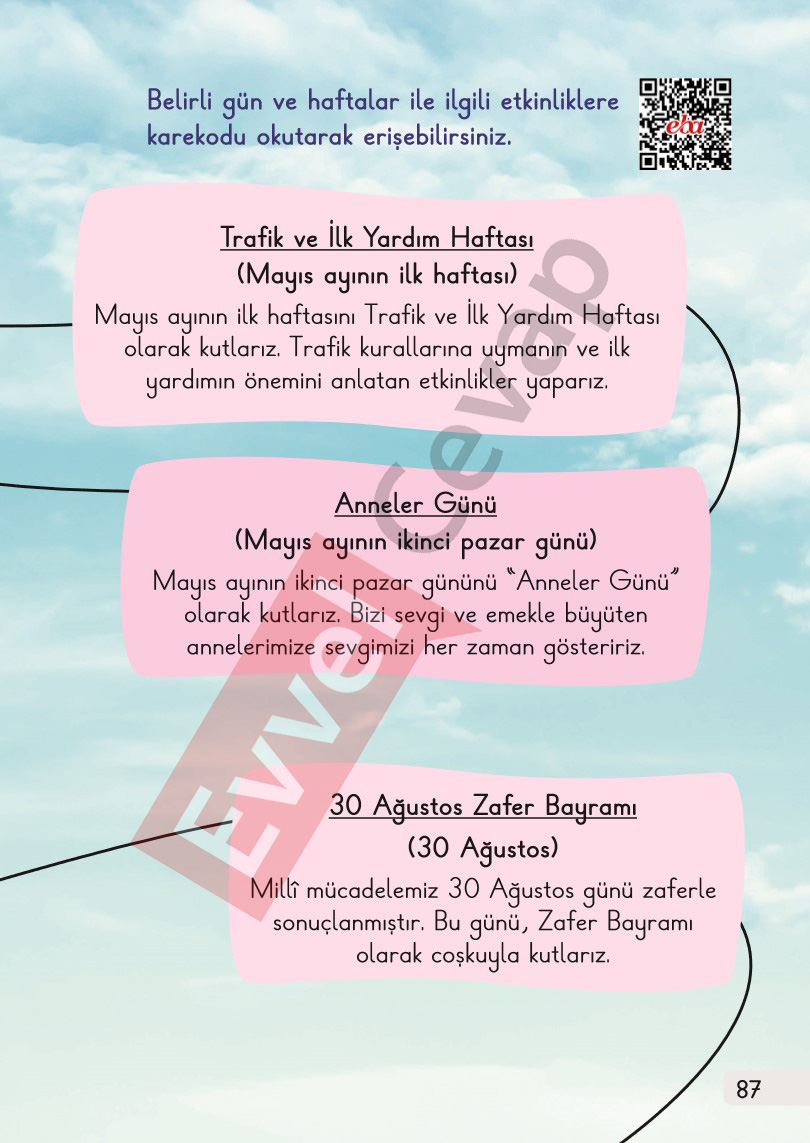 Belirli gün ve haftalar ile ilgili etkinliklere karekodu okutarak erişebilirsiniz.

eba

Trafik ve İlk Yardım Haftası
(Mayıs ayının ilk haftası)
Mayıs ayının ilk haftasını Trafik ve İlk Yardım Haftası olarak kutlarız. Trafik kurallarına uymanın ve ilk yardımın önemini anlatan etkinlikler yaparız.

Anneler Günü
(Mayıs ayının ikinci pazar günü)
Mayıs ayının ikinci pazar gününü "Anneler Günü" olarak kutlarız. Bizi sevgi ve emekle büyüten annelerimize sevgimizi her zaman gösteririz.

30 Ağustos Zafer Bayramı
(30 Ağustos)
Millî mücadelemiz 30 Ağustos günü zaferle sonuçlanmıştır. Bu günü, Zafer Bayramı olarak coşkuyla kutlarız.

Evvel Cevap

87